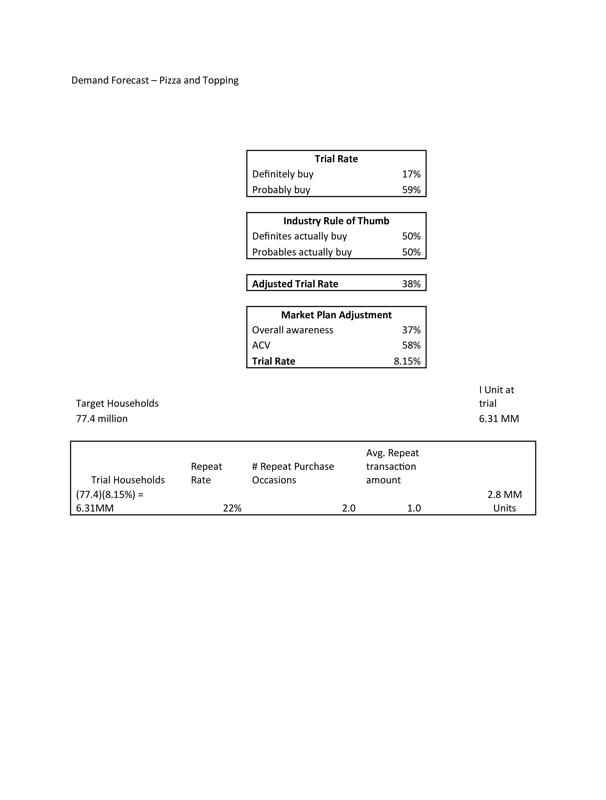 Demand Forecast – Pizza and Topping

| Trial Rate | |
|---|---|
| Definitely buy | 17% |
| Probably buy | 59% |

| Industry Rule of Thumb | |
|---|---|
| Definites actually buy | 50% |
| Probables actually buy | 50% |

| Adjusted Trial Rate | 38% |
|---|---|

| Market Plan Adjustment | |
|---|---|
| Overall awareness | 37% |
| ACV | 58% |
| Trial Rate | 8.15% |

Target Households
77.4 million

I Unit at trial
6.31 MM

| Trial Households | Repeat Rate | # Repeat Purchase Occasions | Avg. Repeat transaction amount | |
|---|---|---|---|---|
| (77.4)(8.15%) = 6.31MM | 22% | 2.0 | 1.0 | 2.8 MM Units |